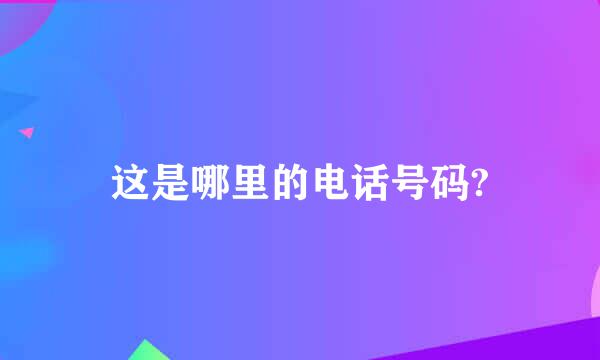 这是哪里的电话号码?